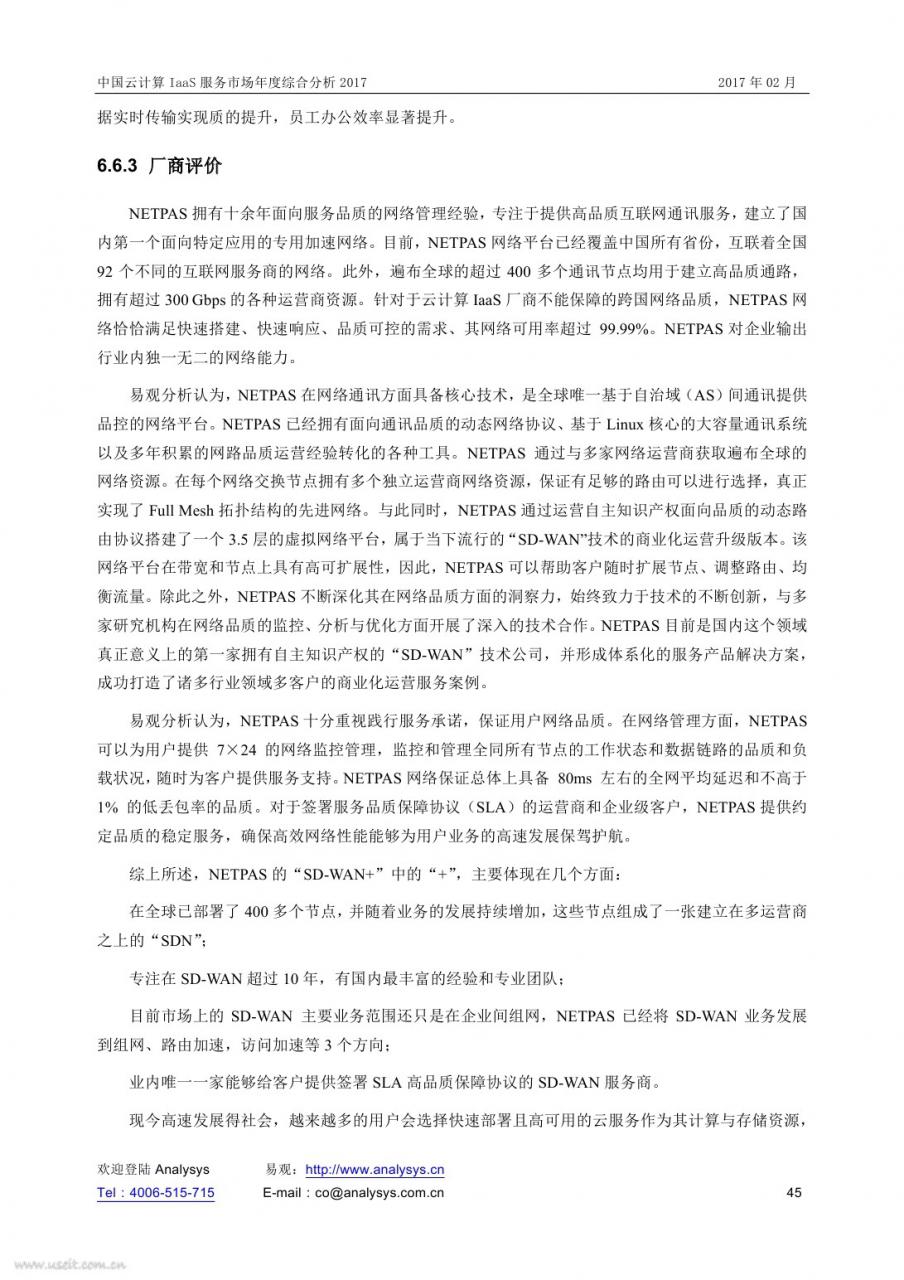 中国云计算 IaaS 服务市场年度综合分析 2017 2017 年 02 月

据实时传输实现质的提升，员工办公效率显著提升。

6.6.3 厂商评价

NETPAS 拥有十余年面向服务品质的网络管理经验，专注于提供高品质互联网通讯服务，建立了国内第一个面向特定应用的专用加速网络。目前，NETPAS 网络平台已经覆盖中国所有省份，互联着全国 92 个不同的互联网服务商的网络。此外，遍布全球的超过 400 多个通讯节点均用于建立高品质通路，拥有超过 300 Gbps 的各种运营商资源。针对于云计算 IaaS 厂商不能保障的跨国网络品质，NETPAS 网络恰恰满足快速搭建、快速响应、品质可控的需求、其网络可用率超过 99.99%。NETPAS 对企业输出行业内独一无二的网络能力。

易观分析认为，NETPAS 在网络通讯方面具备核心技术，是全球唯一基于自治域（AS）间通讯提供品控的网络平台。NETPAS 已经拥有面向通讯品质的动态网络协议、基于 Linux 核心的大容量通讯系统以及多年积累的网路品质运营经验转化的各种工具。NETPAS 通过与多家网络运营商获取遍布全球的网络资源。在每个网络交换节点拥有多个独立运营商网络资源，保证有足够的路由可以进行选择，真正实现了 Full Mesh 拓扑结构的先进网络。与此同时，NETPAS 通过运营自主知识产权面向品质的动态路由协议搭建了一个 3.5 层的虚拟网络平台，属于当下流行的“SD-WAN”技术的商业化运营升级版本。该网络平台在带宽和节点上具有高可扩展性，因此，NETPAS 可以帮助客户随时扩展节点、调整路由、均衡流量。除此之外，NETPAS 不断深化其在网络品质方面的洞察力，始终致力于技术的不断创新，与多家研究机构在网络品质的监控、分析与优化方面开展了深入的技术合作。NETPAS 目前是国内这个领域真正意义上的第一家拥有自主知识产权的“SD-WAN”技术公司，并形成体系化的服务产品解决方案，成功打造了诸多行业领域多客户的商业化运营服务案例。

易观分析认为，NETPAS 十分重视践行服务承诺，保证用户网络品质。在网络管理方面，NETPAS 可以为用户提供 7×24 的网络监控管理，监控和管理全网所有节点的工作状态和数据链路的品质和负载状况，随时为客户提供服务支持。NETPAS 网络保证总体上具备 80ms 左右的全网平均延迟和不高于 1% 的低丢包率的品质。对于签署服务品质保障协议（SLA）的运营商和企业级客户，NETPAS 提供约定品质的稳定服务，确保高效网络性能能够为用户业务的高速发展保驾护航。

综上所述，NETPAS 的“SD-WAN+”中的“+”，主要体现在几个方面：

在全球已部署了 400 多个节点，并随着业务的发展持续增加，这些节点组成了一张建立在多运营商之上的“SDN”；

专注在 SD-WAN 超过 10 年，有国内最丰富的经验和专业团队；

目前市场上的 SD-WAN 主要业务范围还只是在企业间组网，NETPAS 已经将 SD-WAN 业务发展到组网、路由加速，访问加速等 3 个方向；

业内唯一一家能够给客户提供签署 SLA 高品质保障协议的 SD-WAN 服务商。

现今高速发展得社会，越来越多的用户会选择快速部署且高可用的云服务作为其计算与存储资源，

欢迎登陆 Analysys 易观：http://www.analysys.cn
Tel：4006-515-715 E-mail：co@analysys.com.cn 45

www.useit.com.cn